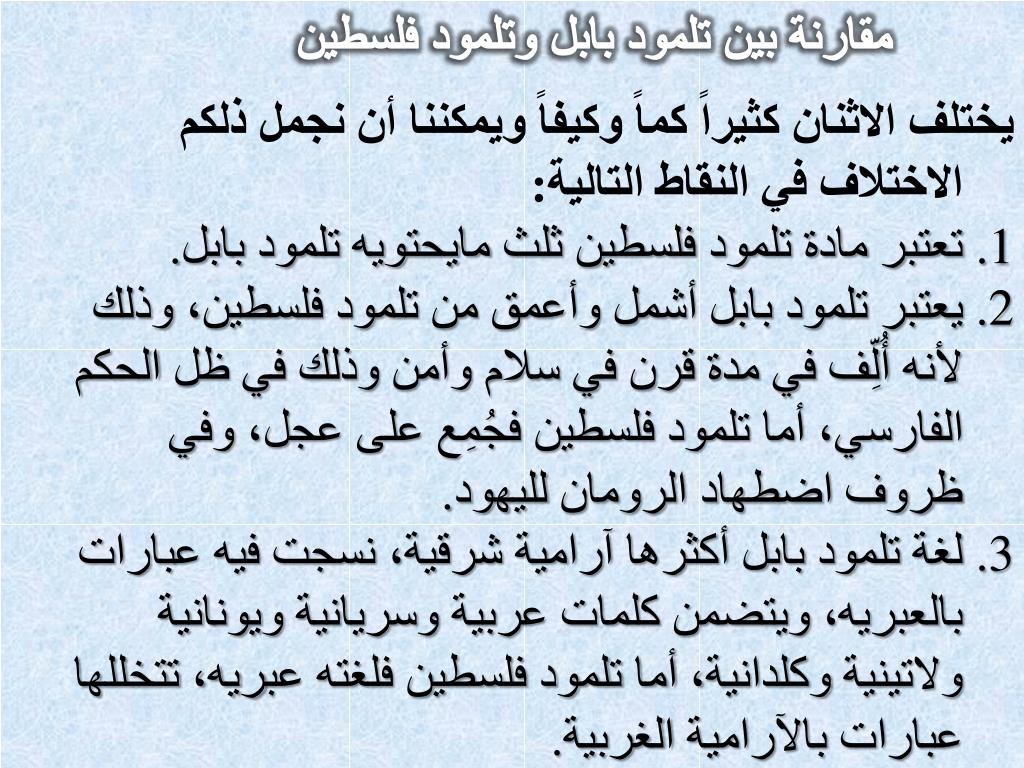 مقارنة بين تلمود بابل وتلمود فلسطين

يختلف الاثنان كثيراً كماً وكيفاً ويمكننا أن نجمل ذلكم الاختلاف في النقاط التالية:

1. تعتبر مادة تلمود فلسطين ثلث مايحتويه تلمود بابل.
2. يعتبر تلمود بابل أشمل وأعمق من تلمود فلسطين، وذلك لأنه أُلِّف في مدة قرن في سلام وأمن وذلك في ظل الحكم الفارسي، أما تلمود فلسطين فجُمِع على عجل، وفي ظروف اضطهاد الرومان لليهود.
3. لغة تلمود بابل أكثرها آرامية شرقية، نسجت فيه عبارات بالعبريه، ويتضمن كلمات عربية وسريانية ويونانية ولاتينية وكلدانية، أما تلمود فلسطين فلغته عبريه، تتخللها عبارات بالآرامية الغربية.